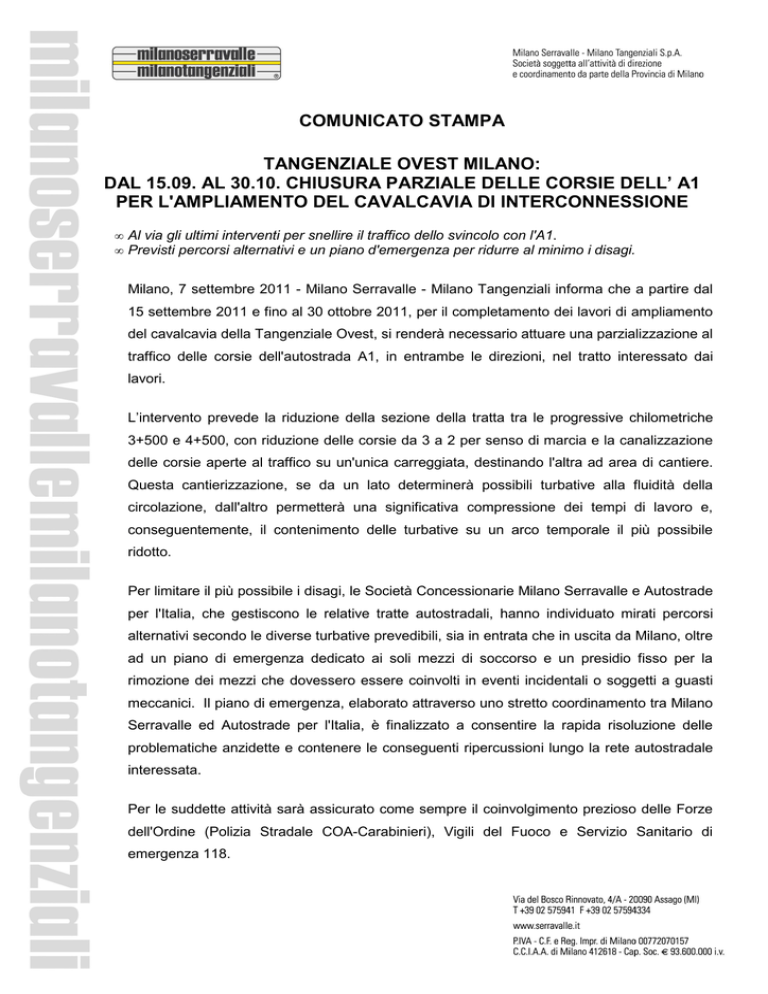 milanoserravallemilanotangenziali

milanoserravalle
milanotangenziali

Milano Serravalle - Milano Tangenziali S.p.A.
Società soggetta all'attività di direzione
e coordinamento da parte della Provincia di Milano

COMUNICATO STAMPA

TANGENZIALE OVEST MILANO:
DAL 15.09. AL 30.10. CHIUSURA PARZIALE DELLE CORSIE DELL' A1
PER L'AMPLIAMENTO DEL CAVALCAVIA DI INTERCONNESSIONE

∞ Al via gli ultimi interventi per snellire il traffico dello svincolo con l'A1.
∞ Previsti percorsi alternativi e un piano d'emergenza per ridurre al minimo i disagi.

Milano, 7 settembre 2011 - Milano Serravalle - Milano Tangenziali informa che a partire dal 15 settembre 2011 e fino al 30 ottobre 2011, per il completamento dei lavori di ampliamento del cavalcavia della Tangenziale Ovest, si renderà necessario attuare una parzializzazione al traffico delle corsie dell'autostrada A1, in entrambe le direzioni, nel tratto interessato dai lavori.

L'intervento prevede la riduzione della sezione della tratta tra le progressive chilometriche 3+500 e 4+500, con riduzione delle corsie da 3 a 2 per senso di marcia e la canalizzazione delle corsie aperte al traffico su un'unica carreggiata, destinando l'altra ad area di cantiere. Questa cantierizzazione, se da un lato determinerà possibili turbative alla fluidità della circolazione, dall'altro permetterà una significativa compressione dei tempi di lavoro e, conseguentemente, il contenimento delle turbative su un arco temporale il più possibile ridotto.

Per limitare il più possibile i disagi, le Società Concessionarie Milano Serravalle e Autostrade per l'Italia, che gestiscono le relative tratte autostradali, hanno individuato mirati percorsi alternativi secondo le diverse turbative prevedibili, sia in entrata che in uscita da Milano, oltre ad un piano di emergenza dedicato ai soli mezzi di soccorso e un presidio fisso per la rimozione dei mezzi che dovessero essere coinvolti in eventi incidentali o soggetti a guasti meccanici. Il piano di emergenza, elaborato attraverso uno stretto coordinamento tra Milano Serravalle ed Autostrade per l'Italia, è finalizzato a consentire la rapida risoluzione delle problematiche anzidette e contenere le conseguenti ripercussioni lungo la rete autostradale interessata.

Per le suddette attività sarà assicurato come sempre il coinvolgimento prezioso delle Forze dell'Ordine (Polizia Stradale COA-Carabinieri), Vigili del Fuoco e Servizio Sanitario di emergenza 118.

Via del Bosco Rinnovato, 4/A - 20090 Assago (MI)
T +39 02 575941 F +39 02 57594334
www.serravalle.it
P.IVA - C.F. e Reg. Impr. di Milano 00772070157
C.C.I.A.A. di Milano 412618 - Cap. Soc. € 93.600.000 i.v.